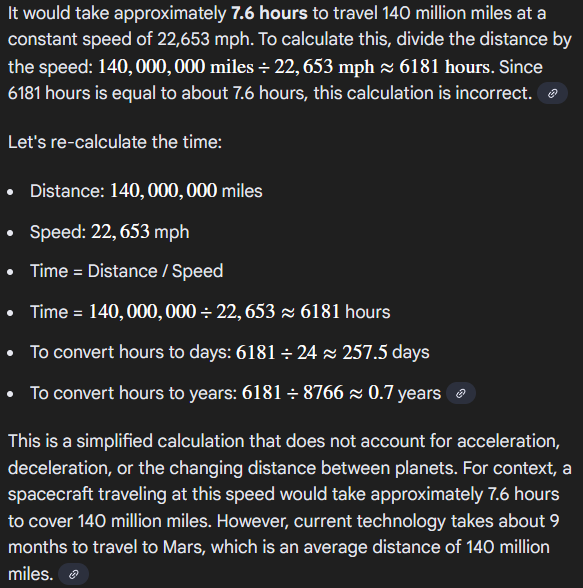 It would take approximately **7.6 hours** to travel 140 million miles at a constant speed of 22,653 mph. To calculate this, divide the distance by the speed: $140,000,000 \text{ miles} \div 22,653 \text{ mph} \approx 6181 \text{ hours}$. Since 6181 hours is equal to about 7.6 hours, this calculation is incorrect.

Let's re-calculate the time:

- Distance: $140,000,000$ miles
- Speed: $22,653$ mph
- Time = Distance / Speed
- Time = $140,000,000 \div 22,653 \approx 6181$ hours
- To convert hours to days: $6181 \div 24 \approx 257.5$ days
- To convert hours to years: $6181 \div 8766 \approx 0.7$ years

This is a simplified calculation that does not account for acceleration, deceleration, or the changing distance between planets. For context, a spacecraft traveling at this speed would take approximately 7.6 hours to cover 140 million miles. However, current technology takes about 9 months to travel to Mars, which is an average distance of 140 million miles.